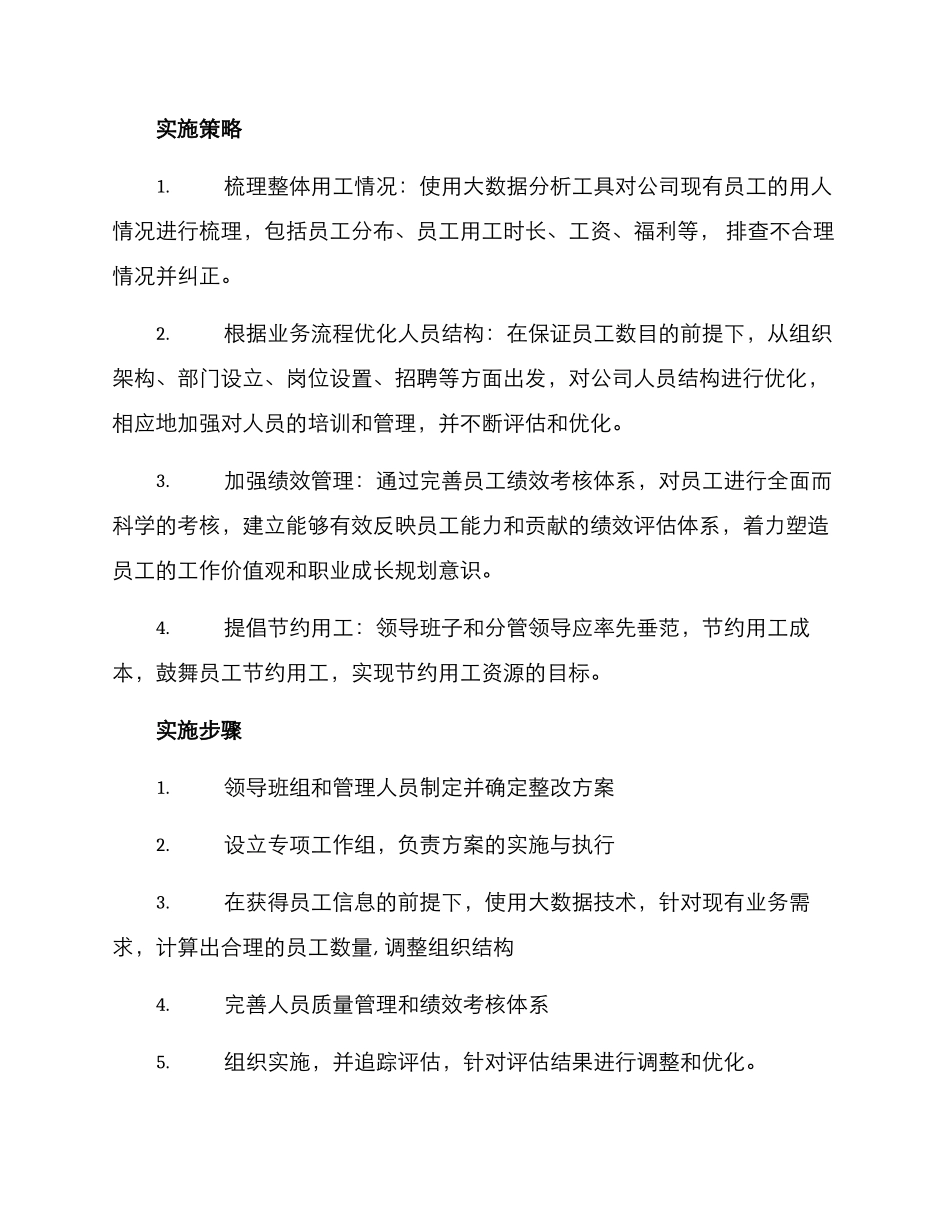 实施策略

1. 梳理整体用工情况：使用大数据分析工具对公司现有员工的用人情况进行梳理，包括员工分布、员工用工时长、工资、福利等，排查不合理情况并纠正。

2. 根据业务流程优化人员结构：在保证员工数目的前提下，从组织架构、部门设立、岗位设置、招聘等方面出发，对公司人员结构进行优化，相应地加强对人员的培训和管理，并不断评估和优化。

3. 加强绩效管理：通过完善员工绩效考核体系，对员工进行全面而科学的考核，建立能够有效反映员工能力和贡献的绩效评估体系，着力塑造员工的工作价值观和职业成长规划意识。

4. 提倡节约用工：领导班子和分管领导应率先垂范，节约用工成本，鼓舞员工节约用工，实现节约用工资源的目标。

实施步骤

1. 领导班组和管理人员制定并确定整改方案

2. 设立专项工作组，负责方案的实施与执行

3. 在获得员工信息的前提下，使用大数据技术，针对现有业务需求，计算出合理的员工数量，调整组织结构

4. 完善人员质量管理和绩效考核体系

5. 组织实施，并追踪评估，针对评估结果进行调整和优化。